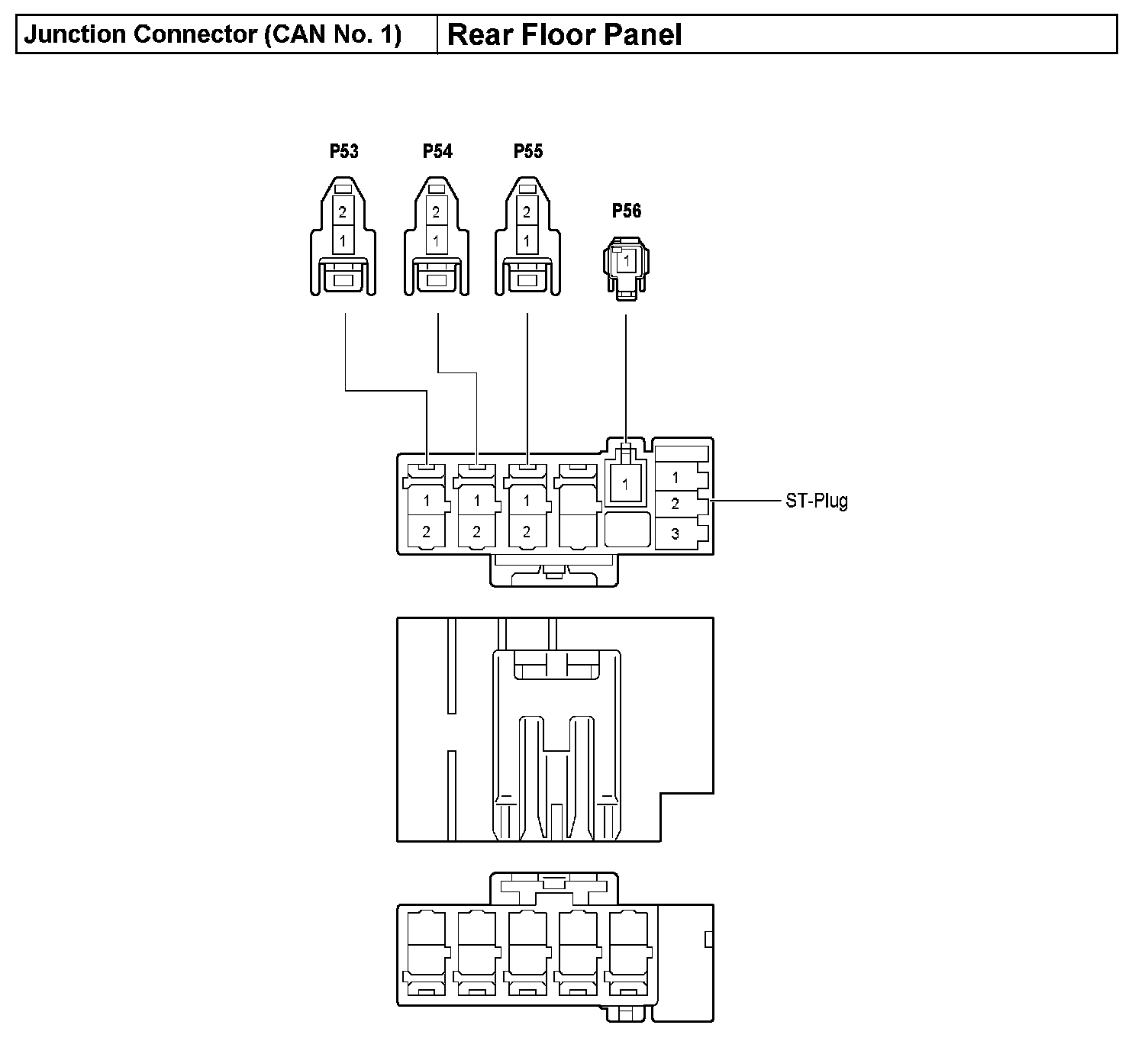 | Junction Connector (CAN No. 1) | Rear Floor Panel |
|---|---|

P53
2
1

P54
2
1

P55
2
1

P56
1

1
2
1
2
1
2
1
1
2
3
ST-Plug